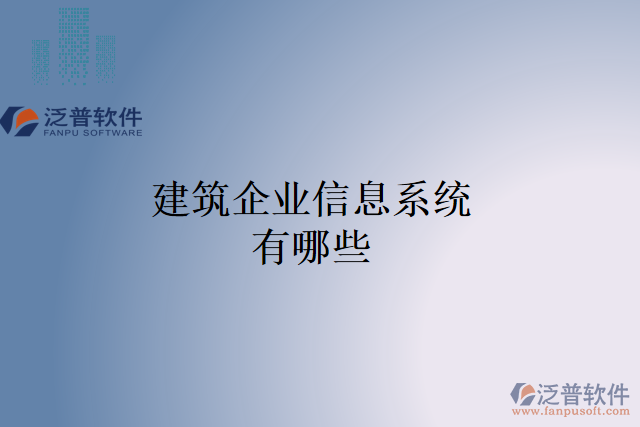 泛普软件
FANPU SOFTWARE

建筑企业信息系统有哪些

泛普软件
www.fanpusoft.com